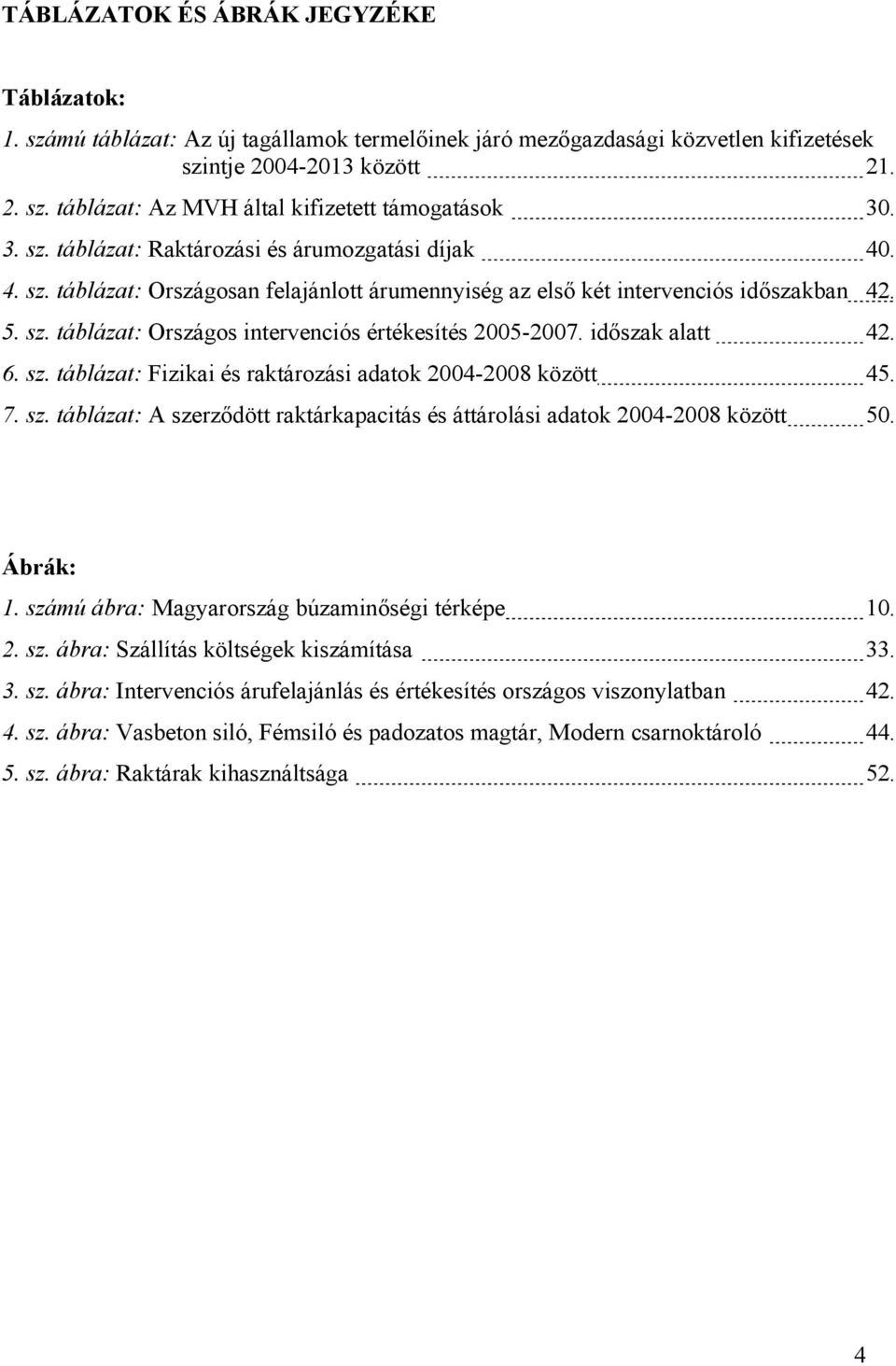 TÁBLÁZATOK ÉS ÁBRÁK JEGYZÉKE

Táblázatok:

1. számú táblázat: Az új tagállamok termelőinek járó mezőgazdasági közvetlen kifizetések szintje 2004-2013 között 21.

2. sz. táblázat: Az MVH által kifizetett támogatások 30.

3. sz. táblázat: Raktározási és árumozgatási díjak 40.

4. sz. táblázat: Országosan felajánlott árumennyiség az első két intervenciós időszakban 42.

5. sz. táblázat: Országos intervenciós értékesítés 2005-2007. időszak alatt 42.

6. sz. táblázat: Fizikai és raktározási adatok 2004-2008 között 45.

7. sz. táblázat: A szerződött raktárkapacitás és áttárolási adatok 2004-2008 között 50.

Ábrák:

1. számú ábra: Magyarország búzaminőségi térképe 10.

2. sz. ábra: Szállítás költségek kiszámítása 33.

3. sz. ábra: Intervenciós árufelajánlás és értékesítés országos viszonylatban 42.

4. sz. ábra: Vasbeton siló, Fémsiló és padozatos magtár, Modern csarnoktároló 44.

5. sz. ábra: Raktárak kihasználtsága 52.

4